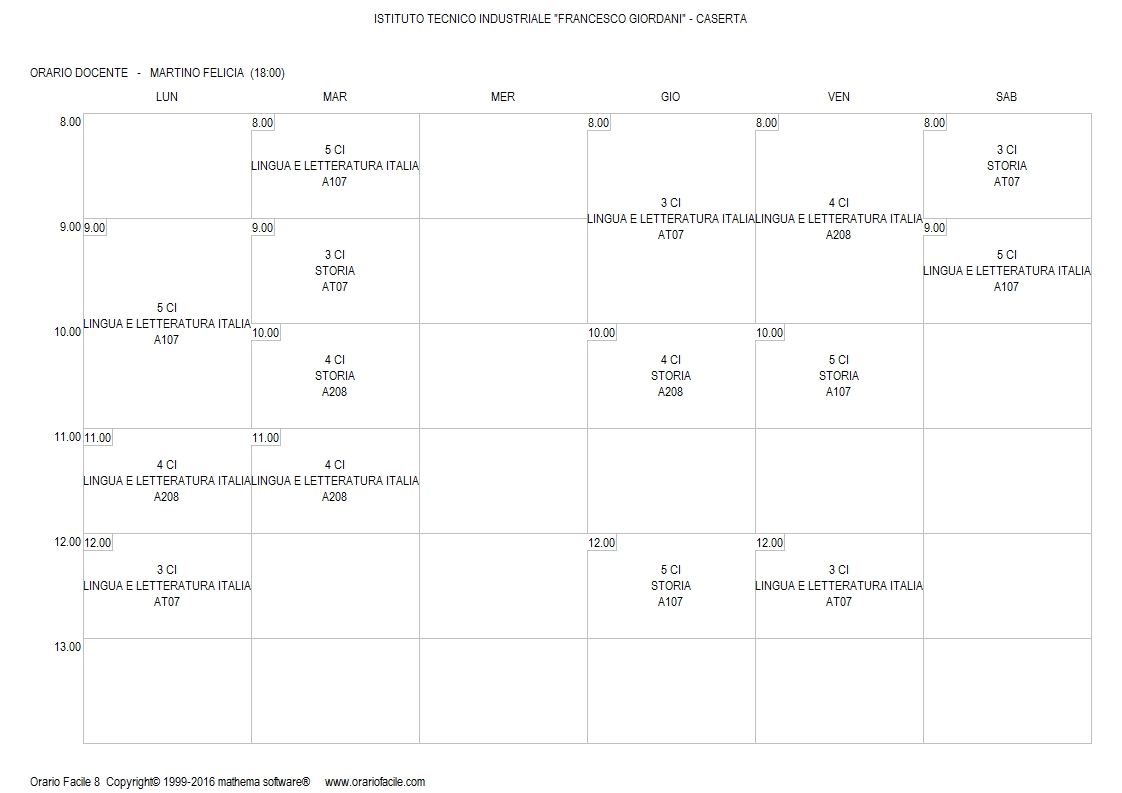 ISTITUTO TECNICO INDUSTRIALE "FRANCESCO GIORDANI" - CASERTA

ORARIO DOCENTE - MARTINO FELICIA (18:00)

| | LUN | MAR | MER | GIO | VEN | SAB |
|---|---|---|---|---|---|---|
| 8.00 | | 8.00 5 CI LINGUA E LETTERATURA ITALIA A107 | | 8.00 3 CI LINGUA E LETTERATURA ITALIA AT07 | 8.00 4 CI LINGUA E LETTERATURA ITALIA A208 | 8.00 3 CI STORIA AT07 |
| 9.00 | 9.00 5 CI LINGUA E LETTERATURA ITALIA A107 | 9.00 3 CI STORIA AT07 | | | | 9.00 5 CI LINGUA E LETTERATURA ITALIA A107 |
| 10.00 | | 10.00 4 CI STORIA A208 | | 10.00 4 CI STORIA A208 | 10.00 5 CI STORIA A107 | |
| 11.00 | 11.00 4 CI LINGUA E LETTERATURA ITALIA A208 | 11.00 4 CI LINGUA E LETTERATURA ITALIA A208 | | | | |
| 12.00 | 12.00 3 CI LINGUA E LETTERATURA ITALIA AT07 | | | 12.00 5 CI STORIA A107 | 12.00 3 CI LINGUA E LETTERATURA ITALIA AT07 | |
| 13.00 | | | | | | |

Orario Facile 8 Copyright© 1999-2016 mathema software® www.orariofacile.com